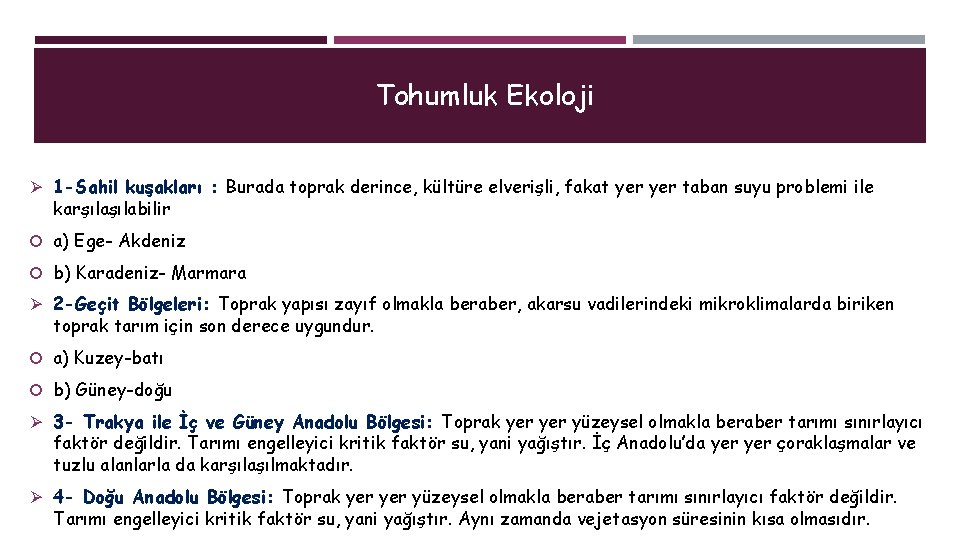 Tohumluk Ekoloji

➢ 1-Sahil kuşakları : Burada toprak derince, kültüre elverişli, fakat yer yer taban suyu problemi ile karşılaşılabilir

○ a) Ege- Akdeniz

○ b) Karadeniz- Marmara

➢ 2-Geçit Bölgeleri: Toprak yapısı zayıf olmakla beraber, akarsu vadilerindeki mikroklimalarda biriken toprak tarım için son derece uygundur.

○ a) Kuzey-batı

○ b) Güney-doğu

➢ 3- Trakya ile İç ve Güney Anadolu Bölgesi: Toprak yer yer yüzeysel olmakla beraber tarımı sınırlayıcı faktör değildir. Tarımı engelleyici kritik faktör su, yani yağıştır. İç Anadolu'da yer yer çoraklaşmalar ve tuzlu alanlarla da karşılaşılmaktadır.

➢ 4- Doğu Anadolu Bölgesi: Toprak yer yer yüzeysel olmakla beraber tarımı sınırlayıcı faktör değildir. Tarımı engelleyici kritik faktör su, yani yağıştır. Aynı zamanda vejetasyon süresinin kısa olmasıdır.